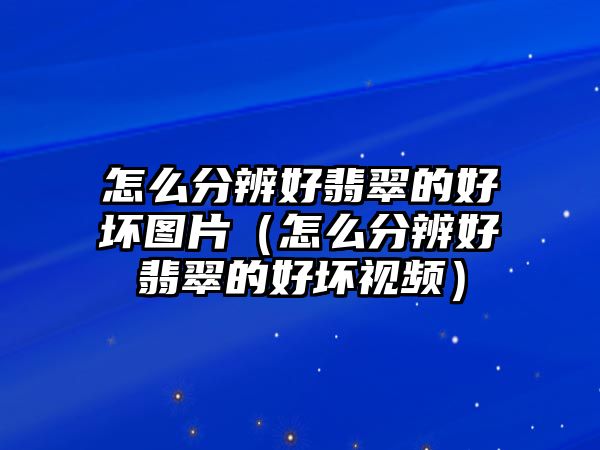 怎么分辨好翡翠的好坏图片（怎么分辨好翡翠的好坏视频）